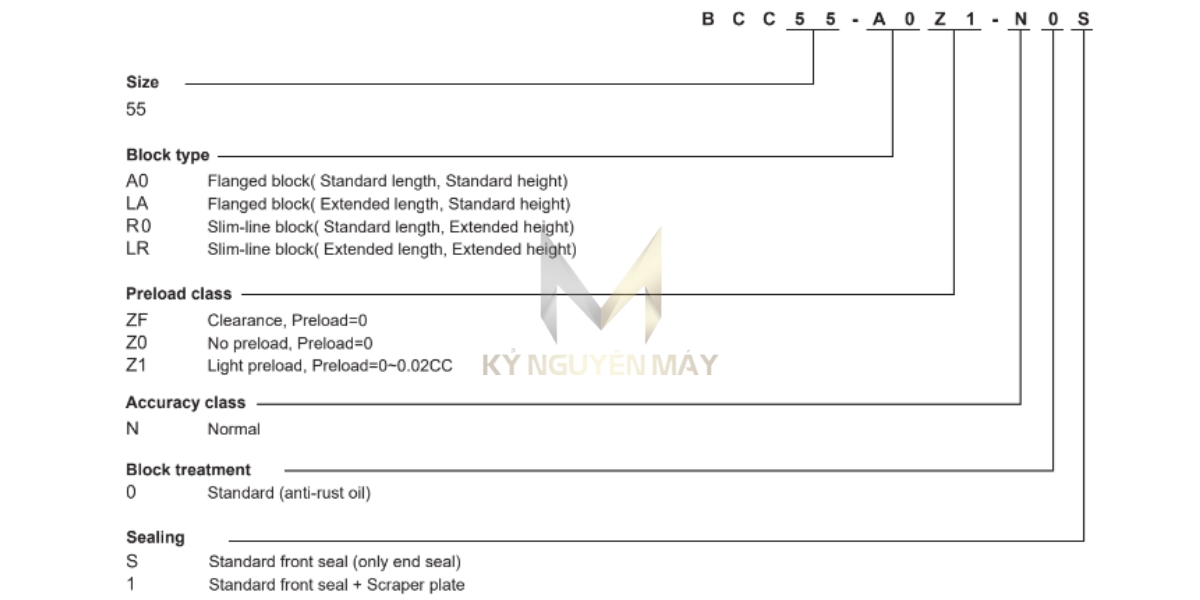 B C C 5 5 - A 0 Z 1 - N 0 S

Size
55

Block type
A0 Flanged block( Standard length, Standard height)
LA Flanged block( Extended length, Standard height)
R0 Slim-line block( Standard length, Extended height)
LR Slim-line block( Extended length, Extended height)

Preload class
ZF Clearance, Preload=0
Z0 No preload, Preload=0
Z1 Light preload, Preload=0~0.02CC

KỶ NGUYÊN MÁY

Accuracy class
N Normal

Block treatment
0 Standard (anti-rust oil)

Sealing
S Standard front seal (only end seal)
1 Standard front seal + Scraper plate